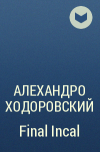 АЛЕХАНДРО ХОДОРОВСКИЙ

Final Incal